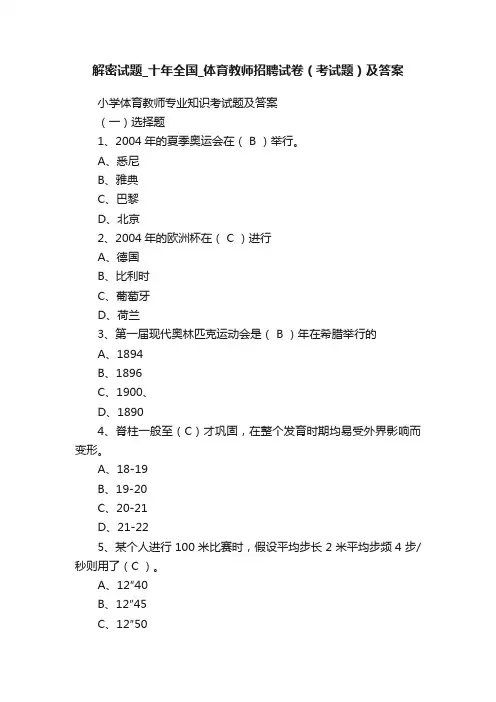 解密试题_十年全国_体育教师招聘试卷（考试题）及答案

小学体育教师专业知识考试题及答案

（一）选择题

1、2004 年的夏季奥运会在（ B ）举行。

A、悉尼

B、雅典

C、巴黎

D、北京

2、2004 年的欧洲杯在（ C ）进行

A、德国

B、比利时

C、葡萄牙

D、荷兰

3、第一届现代奥林匹克运动会是（ B ）年在希腊举行的

A、1894

B、1896

C、1900、

D、1890

4、脊柱一般至（ C ）才巩固，在整个发育时期均易受外界影响而变形。

A、18-19

B、19-20

C、20-21

D、21-22

5、某个人进行 100 米比赛时，假设平均步长 2 米平均步频 4 步/秒则用了（ C ）。

A、12"40

B、12"45

C、12"50